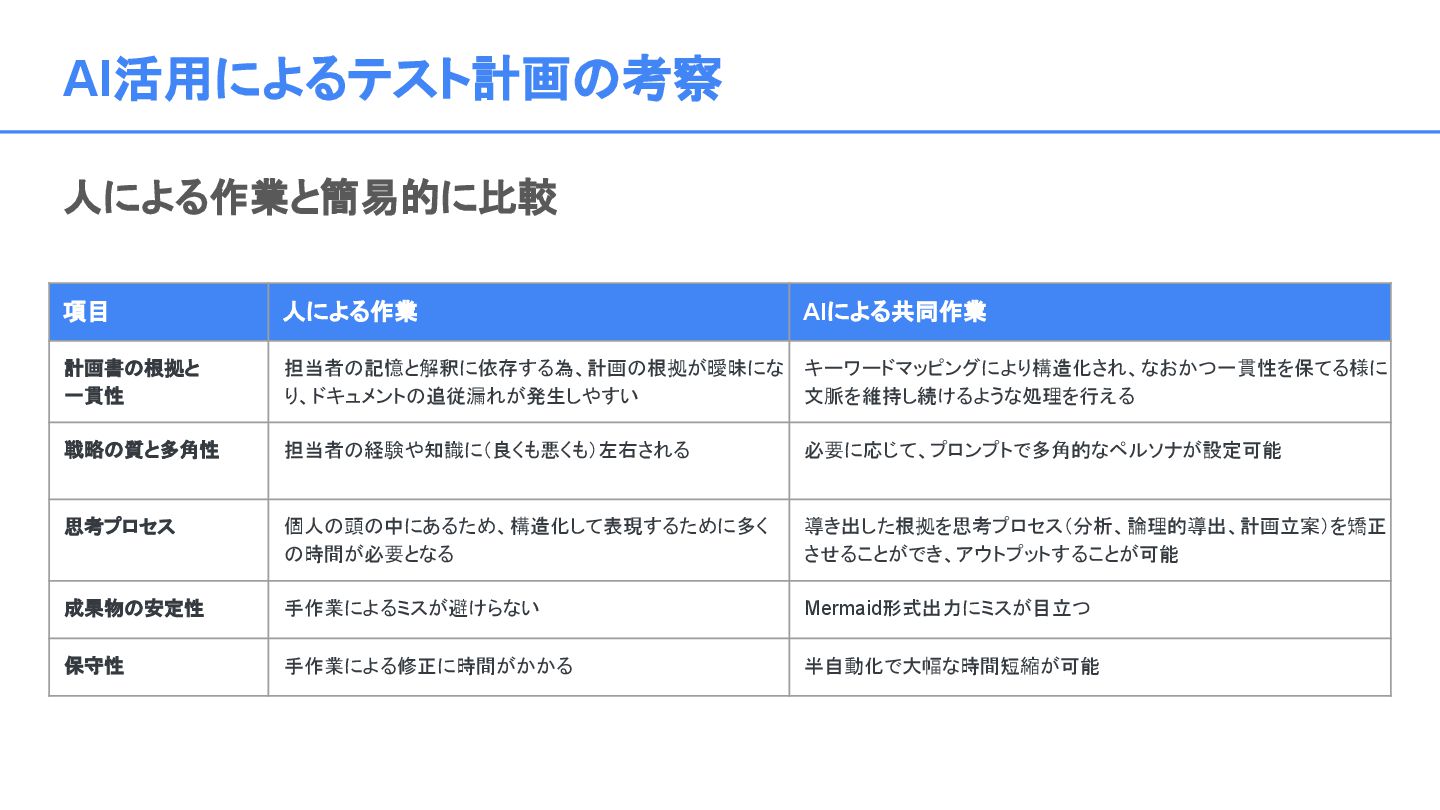 AI活用によるテスト計画の考察

人による作業と簡易的に比較

| 項目 | 人による作業 | AIによる共同作業 |
|---|---|---|
| 計画書の根拠と一貫性 | 担当者の記憶と解釈に依存する為、計画の根拠が曖昧になり、ドキュメントの追従漏れが発生しやすい | キーワードマッピングにより構造化され、なおかつ一貫性を保てる様に文脈を維持し続けるような処理を行える |
| 戦略の質と多角性 | 担当者の経験や知識に（良くも悪くも）左右される | 必要に応じて、プロンプトで多角的なペルソナが設定可能 |
| 思考プロセス | 個人の頭の中にあるため、構造化して表現するために多くの時間が必要となる | 導き出した根拠を思考プロセス（分析、論理的導出、計画立案）を矯正させることができ、アウトプットすることが可能 |
| 成果物の安定性 | 手作業によるミスが避けらない | Mermaid形式出力にミスが目立つ |
| 保守性 | 手作業による修正に時間がかかる | 半自動化で大幅な時間短縮が可能 |